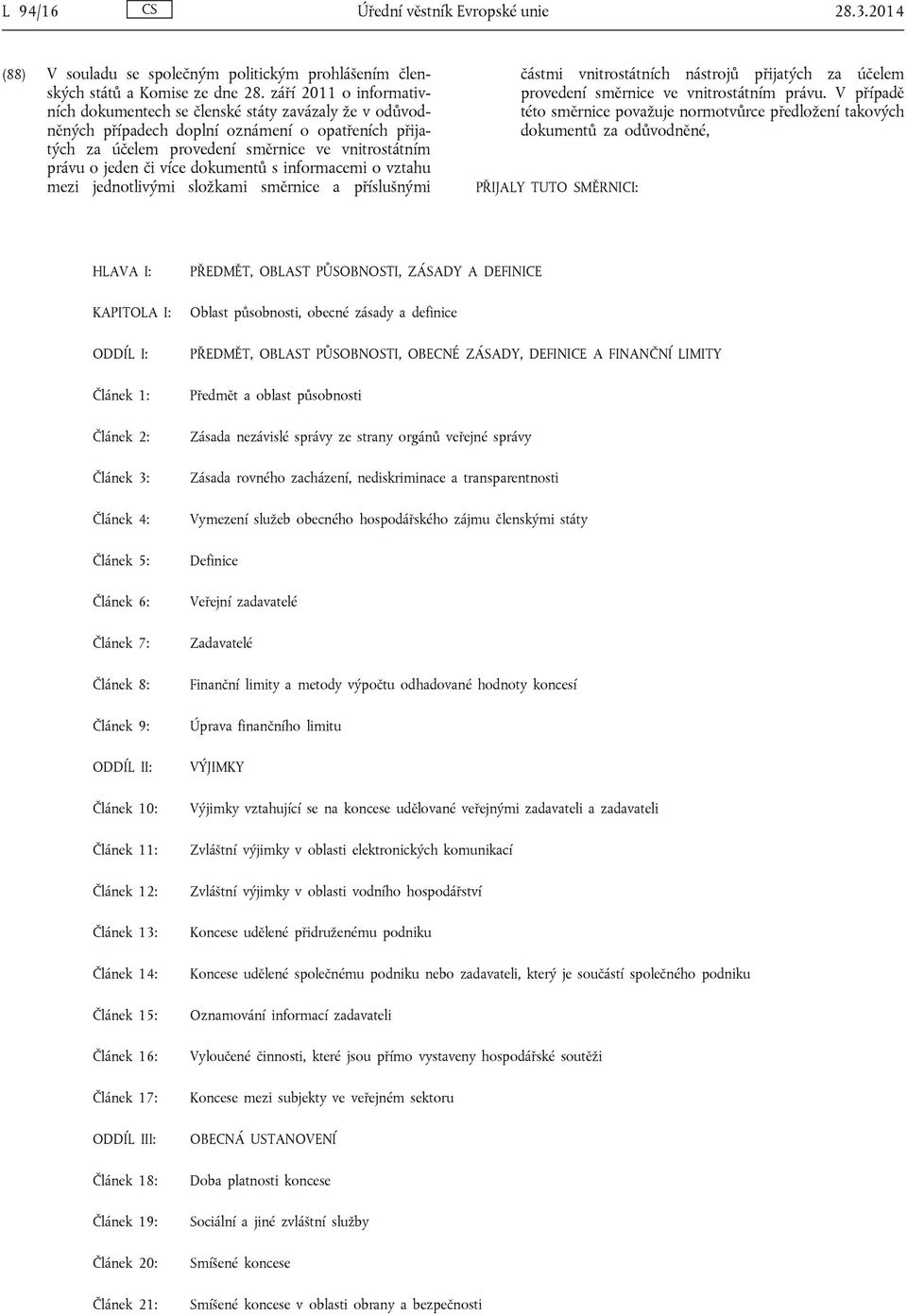 L 94/16 CS Úřední věstník Evropské unie 28.3.2014

(88) V souladu se společným politickým prohlášením členských států a Komise ze dne 28. září 2011 o informativních dokumentech se členské státy zavázaly že v odůvodněných případech doplní oznámení o opatřeních přijatých za účelem provedení směrnice ve vnitrostátním právu o jeden či více dokumentů s informacemi o vztahu mezi jednotlivými složkami směrnice a příslušnými částmi vnitrostátních nástrojů přijatých za účelem provedení směrnice ve vnitrostátním právu. V případě této směrnice považuje normotvůrce předložení takových dokumentů za odůvodněné,

PŘIJALY TUTO SMĚRNICI:

| | |
|---|---|
| HLAVA I: | PŘEDMĚT, OBLAST PŮSOBNOSTI, ZÁSADY A DEFINICE |
| KAPITOLA I: | Oblast působnosti, obecné zásady a definice |
| ODDÍL I: | PŘEDMĚT, OBLAST PŮSOBNOSTI, OBECNÉ ZÁSADY, DEFINICE A FINANČNÍ LIMITY |
| Článek 1: | Předmět a oblast působnosti |
| Článek 2: | Zásada nezávislé správy ze strany orgánů veřejné správy |
| Článek 3: | Zásada rovného zacházení, nediskriminace a transparentnosti |
| Článek 4: | Vymezení služeb obecného hospodářského zájmu členskými státy |
| Článek 5: | Definice |
| Článek 6: | Veřejní zadavatelé |
| Článek 7: | Zadavatelé |
| Článek 8: | Finanční limity a metody výpočtu odhadované hodnoty koncesí |
| Článek 9: | Úprava finančního limitu |
| ODDÍL II: | VÝJIMKY |
| Článek 10: | Výjimky vztahující se na koncese udělované veřejnými zadavateli a zadavateli |
| Článek 11: | Zvláštní výjimky v oblasti elektronických komunikací |
| Článek 12: | Zvláštní výjimky v oblasti vodního hospodářství |
| Článek 13: | Koncese udělené přidruženému podniku |
| Článek 14: | Koncese udělené společnému podniku nebo zadavateli, který je součástí společného podniku |
| Článek 15: | Oznamování informací zadavateli |
| Článek 16: | Vyloučené činnosti, které jsou přímo vystaveny hospodářské soutěži |
| Článek 17: | Koncese mezi subjekty ve veřejném sektoru |
| ODDÍL III: | OBECNÁ USTANOVENÍ |
| Článek 18: | Doba platnosti koncese |
| Článek 19: | Sociální a jiné zvláštní služby |
| Článek 20: | Smíšené koncese |
| Článek 21: | Smíšené koncese v oblasti obrany a bezpečnosti |